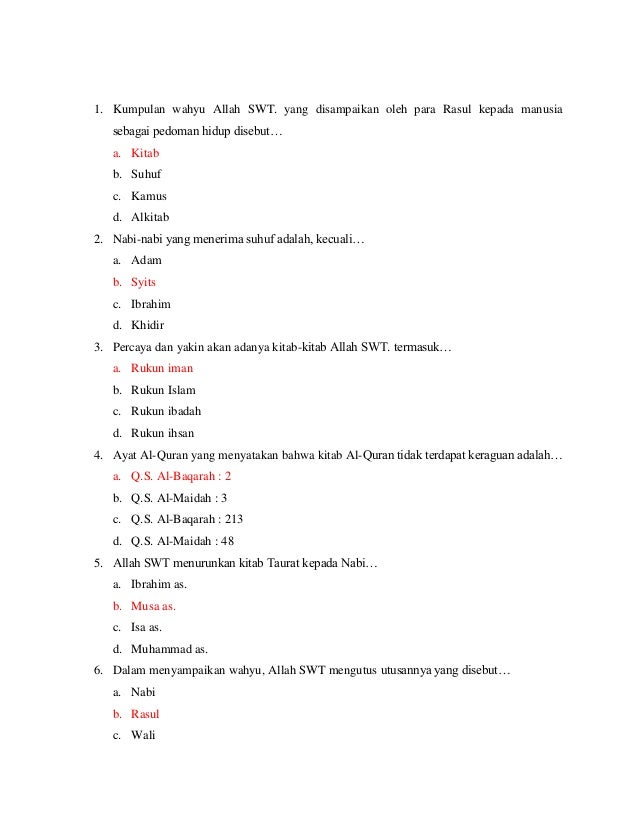 1. Kumpulan wahyu Allah SWT. yang disampaikan oleh para Rasul kepada manusia sebagai pedoman hidup disebut…
a. Kitab
b. Suhuf
c. Kamus
d. Alkitab
2. Nabi-nabi yang menerima suhuf adalah, kecuali…
a. Adam
b. Syits
c. Ibrahim
d. Khidir
3. Percaya dan yakin akan adanya kitab-kitab Allah SWT. termasuk…
a. Rukun iman
b. Rukun Islam
c. Rukun ibadah
d. Rukun ihsan
4. Ayat Al-Quran yang menyatakan bahwa kitab Al-Quran tidak terdapat keraguan adalah…
a. Q.S. Al-Baqarah : 2
b. Q.S. Al-Maidah : 3
c. Q.S. Al-Baqarah : 213
d. Q.S. Al-Maidah : 48
5. Allah SWT menurunkan kitab Taurat kepada Nabi…
a. Ibrahim as.
b. Musa as.
c. Isa as.
d. Muhammad as.
6. Dalam menyampaikan wahyu, Allah SWT mengutus utusannya yang disebut…
a. Nabi
b. Rasul
c. Wali